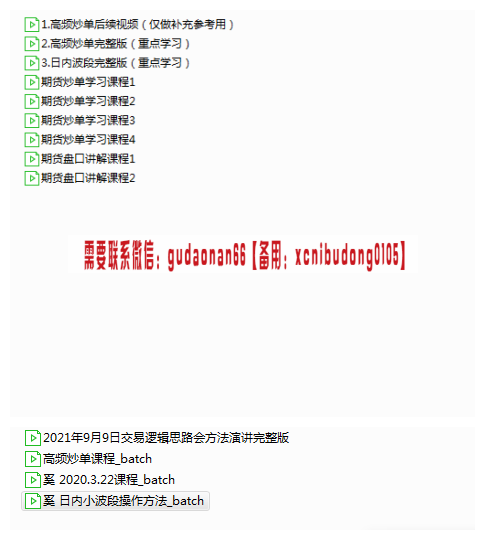 1.高频炒单后续视频（仅做补充参考用）
2.高频炒单完整版（重点学习）
3.日内波段完整版（重点学习）
期货炒单学习课程1
期货炒单学习课程2
期货炒单学习课程3
期货炒单学习课程4
期货盘口讲解课程1
期货盘口讲解课程2

需要联系微信：gudaonan66【备用：xcnibudong0105】

2021年9月9日交易逻辑思路会方法演讲完整版
高频炒单课程_batch
奚 2020.3.22课程_batch
奚 日内小波段操作方法_batch